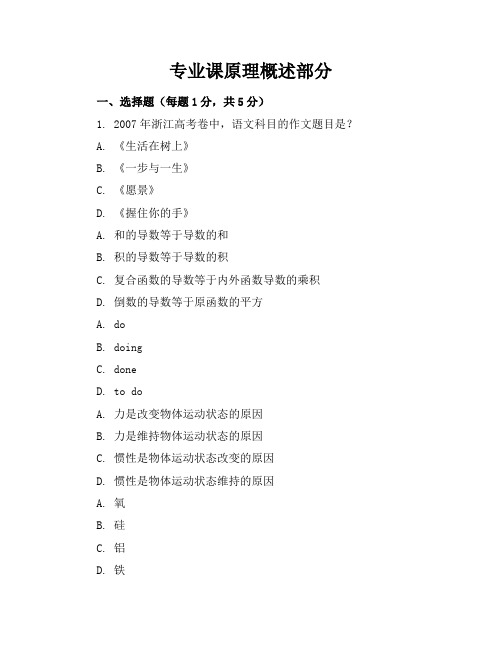 专业课原理概述部分

一、选择题（每题1分，共5分）

1. 2007年浙江高考卷中，语文科目的作文题目是？

A. 《生活在树上》

B. 《一步与一生》

C. 《愿景》

D. 《握住你的手》

A. 和的导数等于导数的和

B. 积的导数等于导数的积

C. 复合函数的导数等于内外函数导数的乘积

D. 倒数的导数等于原函数的平方

A. do

B. doing

C. done

D. to do

A. 力是改变物体运动状态的原因

B. 力是维持物体运动状态的原因

C. 惯性是物体运动状态改变的原因

D. 惯性是物体运动状态维持的原因

A. 氧

B. 硅

C. 铝

D. 铁